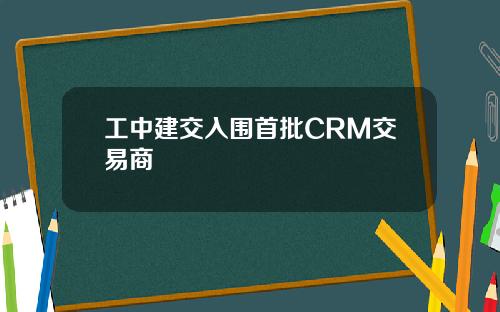 工中建交入围首批CRM交易商